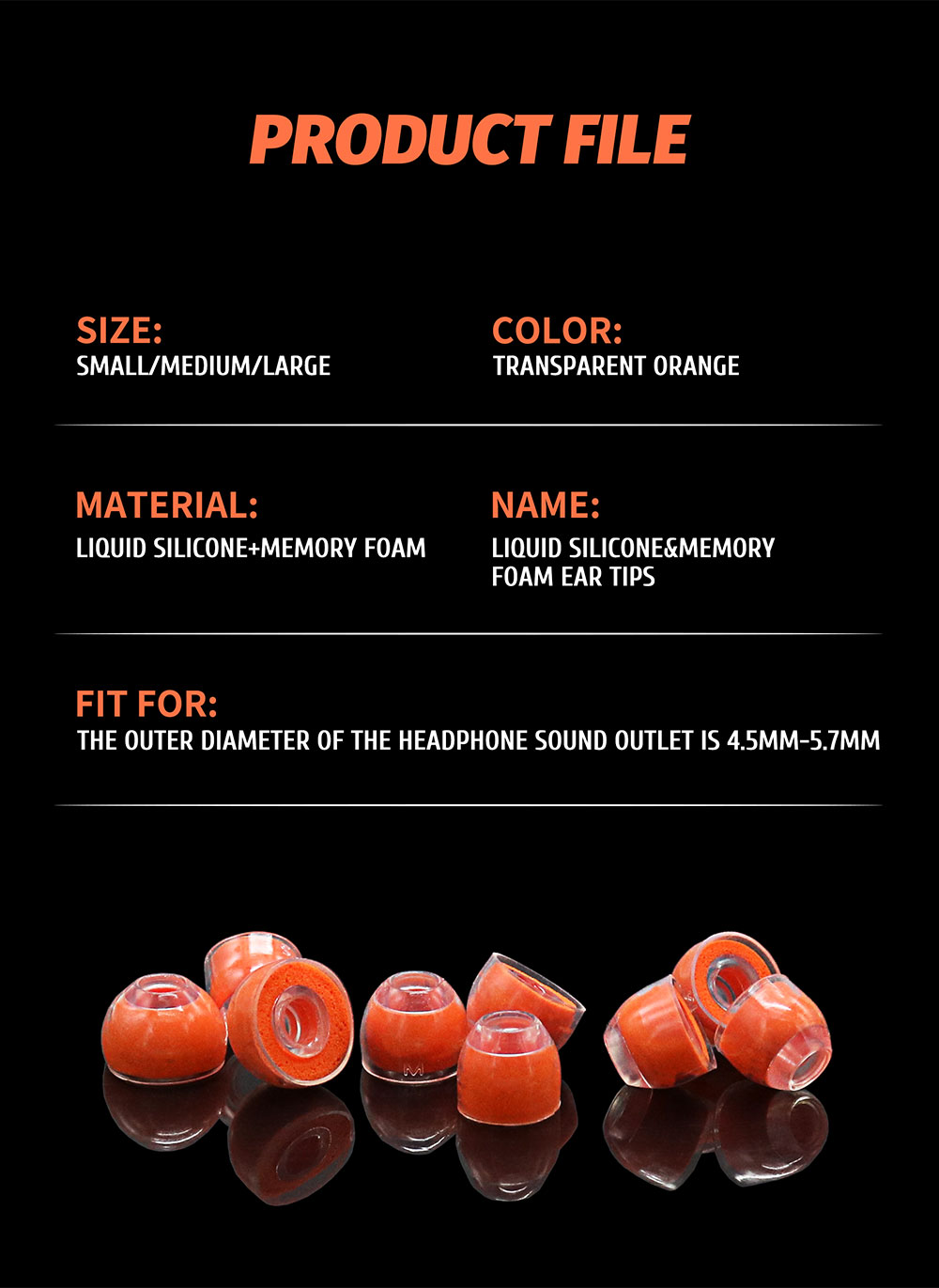 PRODUCT FILE

SIZE:
SMALL/MEDIUM/LARGE

COLOR:
TRANSPARENT ORANGE

MATERIAL:
LIQUID SILICONE+MEMORY FOAM

NAME:
LIQUID SILICONE&MEMORY FOAM EAR TIPS

FIT FOR:
THE OUTER DIAMETER OF THE HEADPHONE SOUND OUTLET IS 4.5MM-5.7MM

M